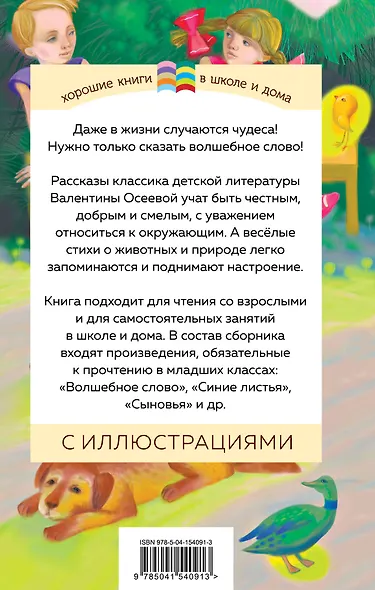 хорошие книги в школе и дома

Даже в жизни случаются чудеса! Нужно только сказать волшебное слово!

Рассказы классика детской литературы Валентины Осеевой учат быть честным, добрым и смелым, с уважением относиться к окружающим. А весёлые стихи о животных и природе легко запоминаются и поднимают настроение.

Книга подходит для чтения со взрослыми и для самостоятельных занятий в школе и дома. В состав сборника входят произведения, обязательные к прочтению в младших классах: «Волшебное слово», «Синие листья», «Сыновья» и др.

С ИЛЛЮСТРАЦИЯМИ

ISBN 978-5-04-154091-3

9 785041 540913 >